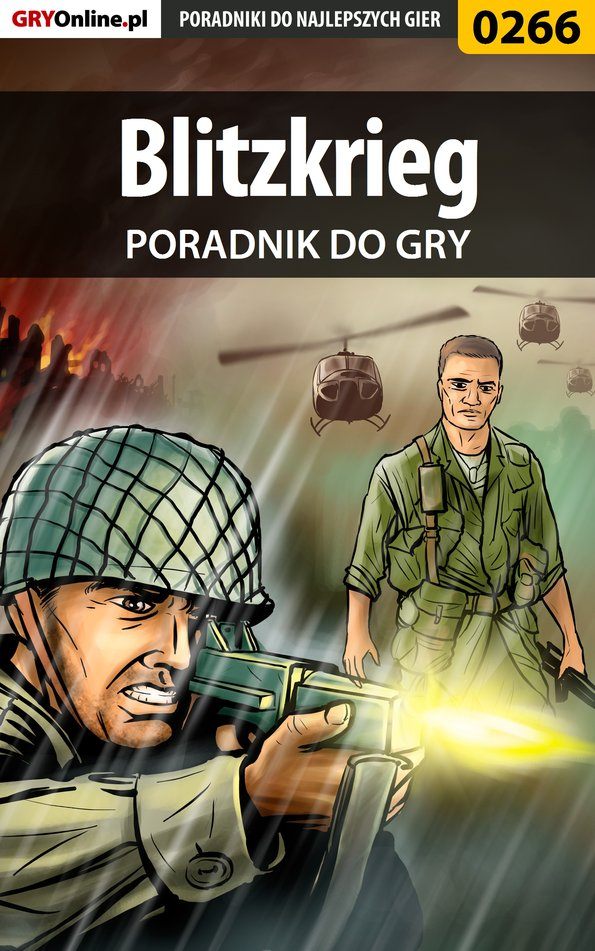 GRYOnline.pl PORADNIKI DO NAJLEPSZYCH GIER 0266

Blitzkrieg
PORADNIK DO GRY